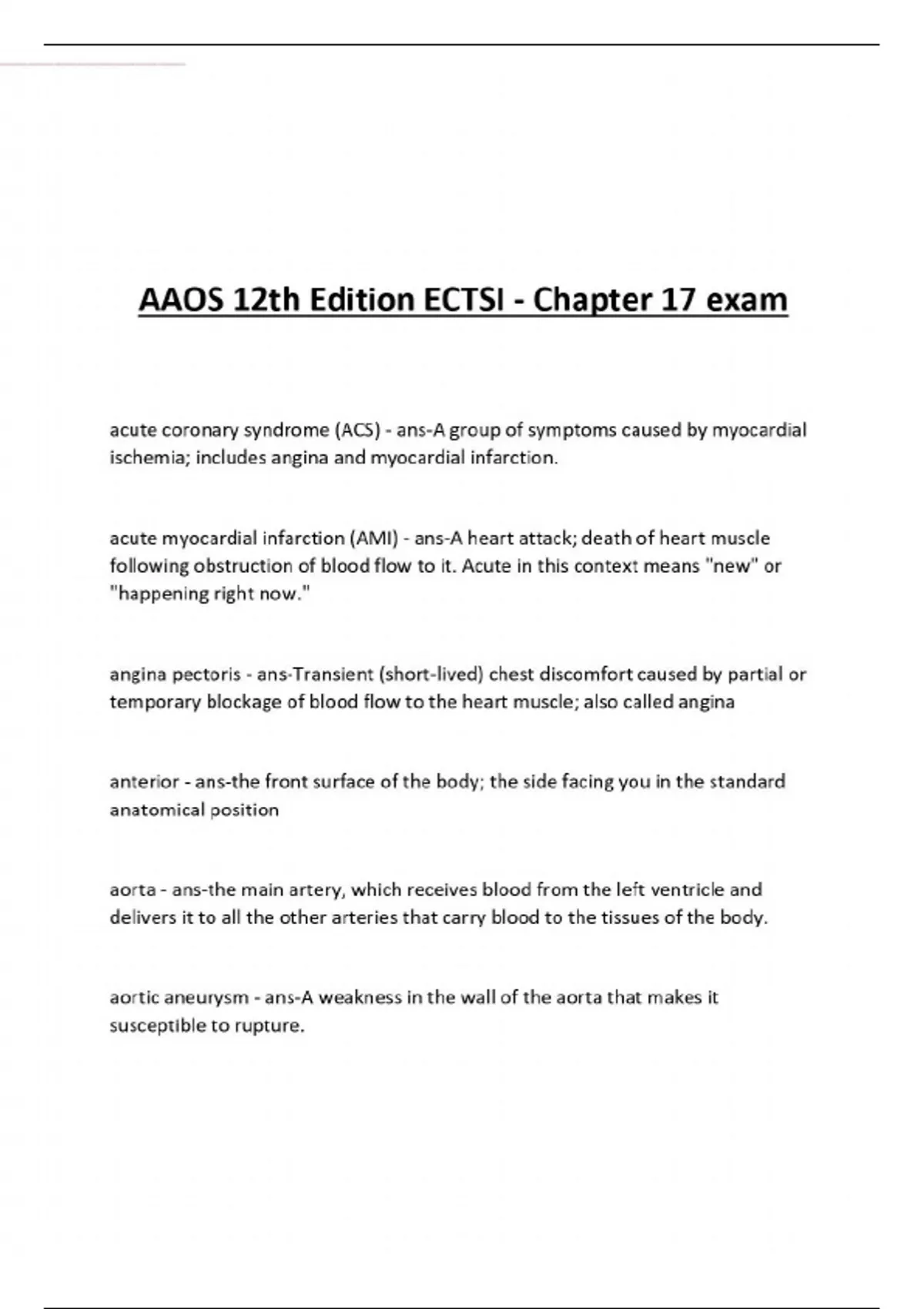 AAOS 12th Edition ECTSI - Chapter 17 exam

acute coronary syndrome (ACS) - ans-A group of symptoms caused by myocardial ischemia; includes angina and myocardial infarction.

acute myocardial infarction (AMI) - ans-A heart attack; death of heart muscle following obstruction of blood flow to it. Acute in this context means "new" or "happening right now."

angina pectoris - ans-Transient (short-lived) chest discomfort caused by partial or temporary blockage of blood flow to the heart muscle; also called angina

anterior - ans-the front surface of the body; the side facing you in the standard anatomical position

aorta - ans-the main artery, which receives blood from the left ventricle and delivers it to all the other arteries that carry blood to the tissues of the body.

aortic aneurysm - ans-A weakness in the wall of the aorta that makes it susceptible to rupture.